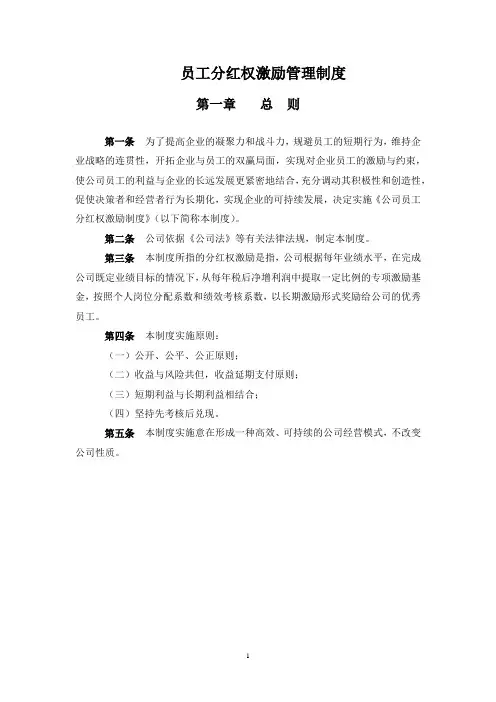 员工分红权激励管理制度

第一章　　总　则

第一条　为了提高企业的凝聚力和战斗力，规避员工的短期行为，维持企业战略的连贯性，开拓企业与员工的双赢局面，实现对企业员工的激励与约束，使公司员工的利益与企业的长远发展更紧密地结合，充分调动其积极性和创造性，促使决策者和经营者行为长期化，实现企业的可持续发展，决定实施《公司员工分红权激励制度》（以下简称本制度）。

第二条　公司依据《公司法》等有关法律法规，制定本制度。

第三条　本制度所指的分红权激励是指，公司根据每年业绩水平，在完成公司既定业绩目标的情况下，从每年税后净增利润中提取一定比例的专项激励基金，按照个人岗位分配系数和绩效考核系数，以长期激励形式奖励给公司的优秀员工。

第四条　本制度实施原则：

（一）公开、公平、公正原则；

（二）收益与风险共担，收益延期支付原则；

（三）短期利益与长期利益相结合；

（四）坚持先考核后兑现。

第五条　本制度实施意在形成一种高效、可持续的公司经营模式，不改变公司性质。

1